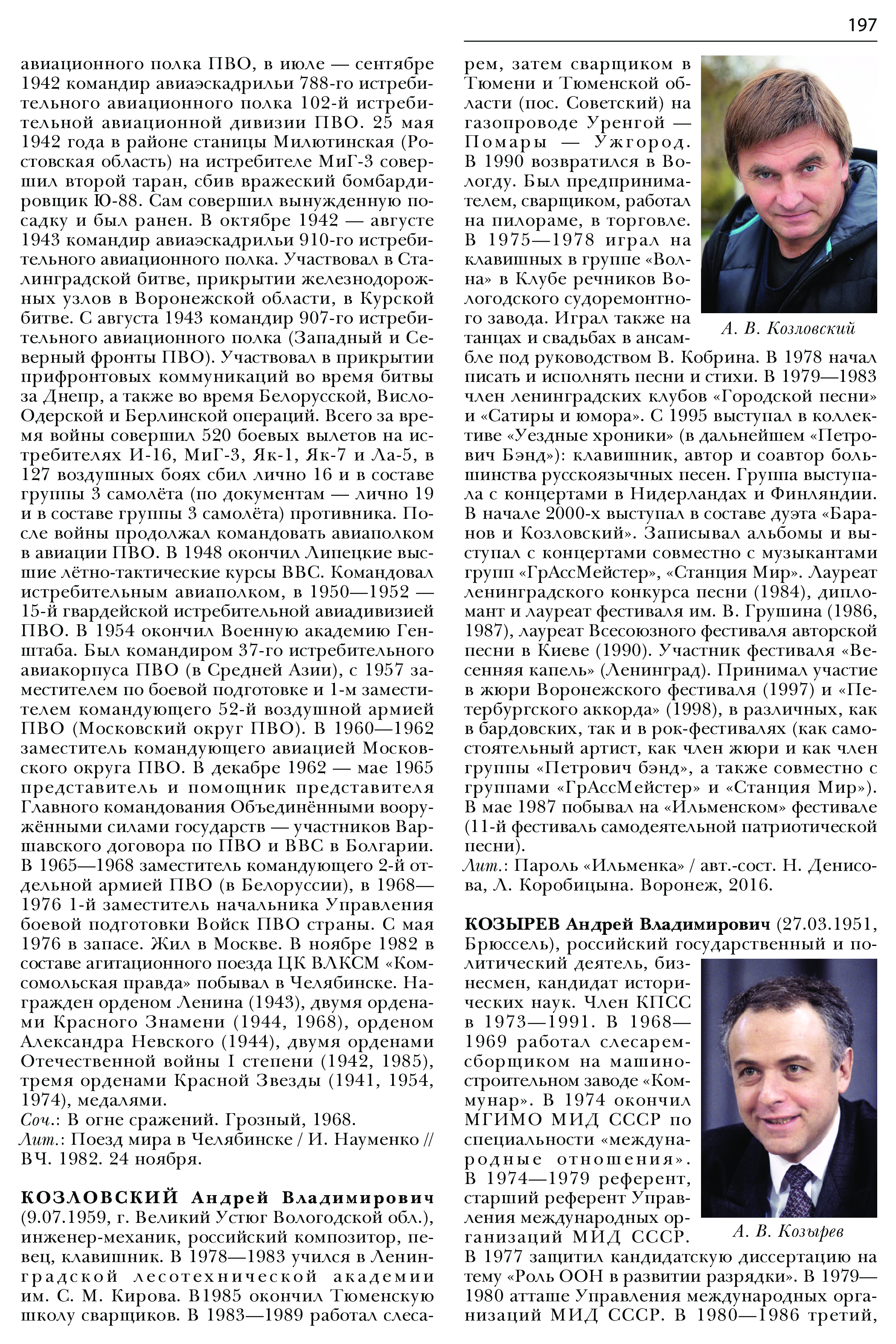 197

авиационного полка ПВО, в июле — сентябре 1942 командир авиаэскадрильи 788-го истребительного авиационного полка 102-й истребительной авиационной дивизии ПВО. 25 мая 1942 года в районе станицы Милютинская (Ростовская область) на истребителе МиГ-3 совершил второй таран, сбив вражеский бомбардировщик Ю-88. Сам совершил вынужденную посадку и был ранен. В октябре 1942 — августе 1943 командир авиаэскадрильи 910-го истребительного авиационного полка. Участвовал в Сталинградской битве, прикрытии железнодорожных узлов в Воронежской области, в Курской битве. С августа 1943 командир 907-го истребительного авиационного полка (Западный и Северный фронты ПВО). Участвовал в прикрытии прифронтовых коммуникаций во время битвы за Днепр, а также во время Белорусской, Висло-Одерской и Берлинской операций. Всего за время войны совершил 520 боевых вылетов на истребителях И-16, МиГ-3, Як-1, Як-7 и Ла-5, в 127 воздушных боях сбил лично 16 и в составе группы 3 самолёта (по документам — лично 19 и в составе группы 3 самолёта) противника. После войны продолжал командовать авиаполком в авиации ПВО. В 1948 окончил Липецкие высшие лётно-тактические курсы ВВС. Командовал истребительным авиаполком, в 1950—1952 — 15-й гвардейской истребительной авиадивизией ПВО. В 1954 окончил Военную академию Генштаба. Был командиром 37-го истребительного авиакорпуса ПВО (в Средней Азии), с 1957 заместителем по боевой подготовке и 1-м заместителем командующего 52-й воздушной армией ПВО (Московский округ ПВО). В 1960—1962 заместитель командующего авиацией Московского округа ПВО. В декабре 1962 — мае 1965 представитель и помощник представителя Главного командования Объединёнными вооружёнными силами государств — участников Варшавского договора по ПВО и ВВС в Болгарии. В 1965—1968 заместитель командующего 2-й отдельной армией ПВО (в Белоруссии), в 1968—1976 1-й заместитель начальника Управления боевой подготовки Войск ПВО страны. С мая 1976 в запасе. Жил в Москве. В ноябре 1982 в составе агитационного поезда ЦК ВЛКСМ «Комсомольская правда» побывал в Челябинске. Награжден орденом Ленина (1943), двумя орденами Красного Знамени (1944, 1968), орденом Александра Невского (1944), двумя орденами Отечественной войны I степени (1942, 1985), тремя орденами Красной Звезды (1941, 1954, 1974), медалями.
Соч.: В огне сражений. Грозный, 1968.
Лит.: Поезд мира в Челябинске / И. Науменко // ВЧ. 1982. 24 ноября.

КОЗЛОВСКИЙ Андрей Владимирович (9.07.1959, г. Великий Устюг Вологодской обл.), инженер-механик, российский композитор, певец, клавишник. В 1978—1983 учился в Ленинградской лесотехнической академии им. С. М. Кирова. В1985 окончил Тюменскую школу сварщиков. В 1983—1989 работал слесарем, затем сварщиком в Тюмени и Тюменской области (пос. Советский) на газопроводе Уренгой — Помары — Ужгород. В 1990 возвратился в Вологду. Был предпринимателем, сварщиком, работал на пилораме, в торговле. В 1975—1978 играл на клавишных в группе «Волна» в Клубе речников Вологодского судоремонтного завода. Играл также на танцах и свадьбах в ансамбле под руководством В. Кобрина. В 1978 начал писать и исполнять песни и стихи. В 1979—1983 член ленинградских клубов «Городской песни» и «Сатиры и юмора». С 1995 выступал в коллективе «Уездные хроники» (в дальнейшем «Петрович Бэнд»): клавишник, автор и соавтор большинства русскоязычных песен. Группа выступала с концертами в Нидерландах и Финляндии. В начале 2000-х выступал в составе дуэта «Баранов и Козловский». Записывал альбомы и выступал с концертами совместно с музыкантами групп «ГрАссМейстер», «Станция Мир». Лауреат ленинградского конкурса песни (1984), дипломант и лауреат фестиваля им. В. Грушина (1986, 1987), лауреат Всесоюзного фестиваля авторской песни в Киеве (1990). Участник фестиваля «Весенняя капель» (Ленинград). Принимал участие в жюри Воронежского фестиваля (1997) и «Петербургского аккорда» (1998), в различных, как в бардовских, так и в рок-фестивалях (как самостоятельный артист, как член жюри и как член группы «Петрович бэнд», а также совместно с группами «ГрАссМейстер» и «Станция Мир»). В мае 1987 побывал на «Ильменском» фестивале (11-й фестиваль самодеятельной патриотической песни).
Лит.: Пароль «Ильменка» / авт.-сост. Н. Денисова, Л. Коробицына. Воронеж, 2016.

А. В. Козловский

КОЗЫРЕВ Андрей Владимирович (27.03.1951, Брюссель), российский государственный и политический деятель, бизнесмен, кандидат исторических наук. Член КПСС в 1973—1991. В 1968—1969 работал слесарем-сборщиком на машиностроительном заводе «Коммунар». В 1974 окончил МГИМО МИД СССР по специальности «международные отношения». В 1974—1979 референт, старший референт Управления международных организаций МИД СССР. В 1977 защитил кандидатскую диссертацию на тему «Роль ООН в развитии разрядки». В 1979—1980 атташе Управления международных организаций МИД СССР. В 1980—1986 третий,

А. В. Козырев